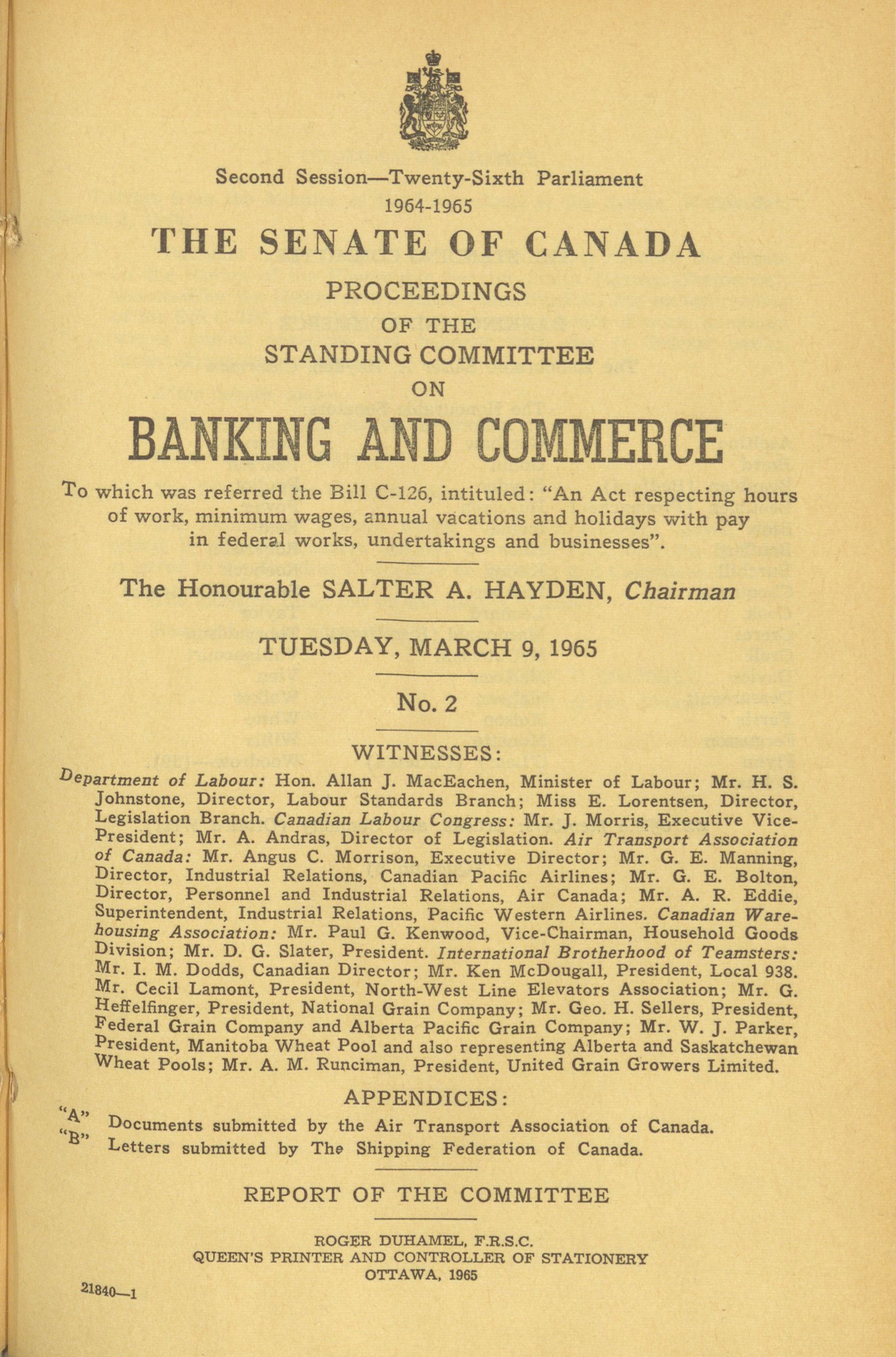 Second Session—Twenty-Sixth Parliament
1964-1965

THE SENATE OF CANADA

PROCEEDINGS
OF THE
STANDING COMMITTEE
ON

BANKING AND COMMERCE

To which was referred the Bill C-126, intituled: "An Act respecting hours of work, minimum wages, annual vacations and holidays with pay in federal works, undertakings and businesses".

The Honourable SALTER A. HAYDEN, Chairman

TUESDAY, MARCH 9, 1965

No. 2

WITNESSES:

Department of Labour: Hon. Allan J. MacEachen, Minister of Labour; Mr. H. S. Johnstone, Director, Labour Standards Branch; Miss E. Lorentsen, Director, Legislation Branch. Canadian Labour Congress: Mr. J. Morris, Executive Vice-President; Mr. A. Andras, Director of Legislation. Air Transport Association of Canada: Mr. Angus C. Morrison, Executive Director; Mr. G. E. Manning, Director, Industrial Relations, Canadian Pacific Airlines; Mr. G. E. Bolton, Director, Personnel and Industrial Relations, Air Canada; Mr. A. R. Eddie, Superintendent, Industrial Relations, Pacific Western Airlines. Canadian Warehousing Association: Mr. Paul G. Kenwood, Vice-Chairman, Household Goods Division; Mr. D. G. Slater, President. International Brotherhood of Teamsters: Mr. I. M. Dodds, Canadian Director; Mr. Ken McDougall, President, Local 938. Mr. Cecil Lamont, President, North-West Line Elevators Association; Mr. G. Heffelfinger, President, National Grain Company; Mr. Geo. H. Sellers, President, Federal Grain Company and Alberta Pacific Grain Company; Mr. W. J. Parker, President, Manitoba Wheat Pool and also representing Alberta and Saskatchewan Wheat Pools; Mr. A. M. Runciman, President, United Grain Growers Limited.

APPENDICES:

"A" Documents submitted by the Air Transport Association of Canada.
"B" Letters submitted by The Shipping Federation of Canada.

REPORT OF THE COMMITTEE

ROGER DUHAMEL, F.R.S.C.
QUEEN'S PRINTER AND CONTROLLER OF STATIONERY
OTTAWA, 1965

21840—1